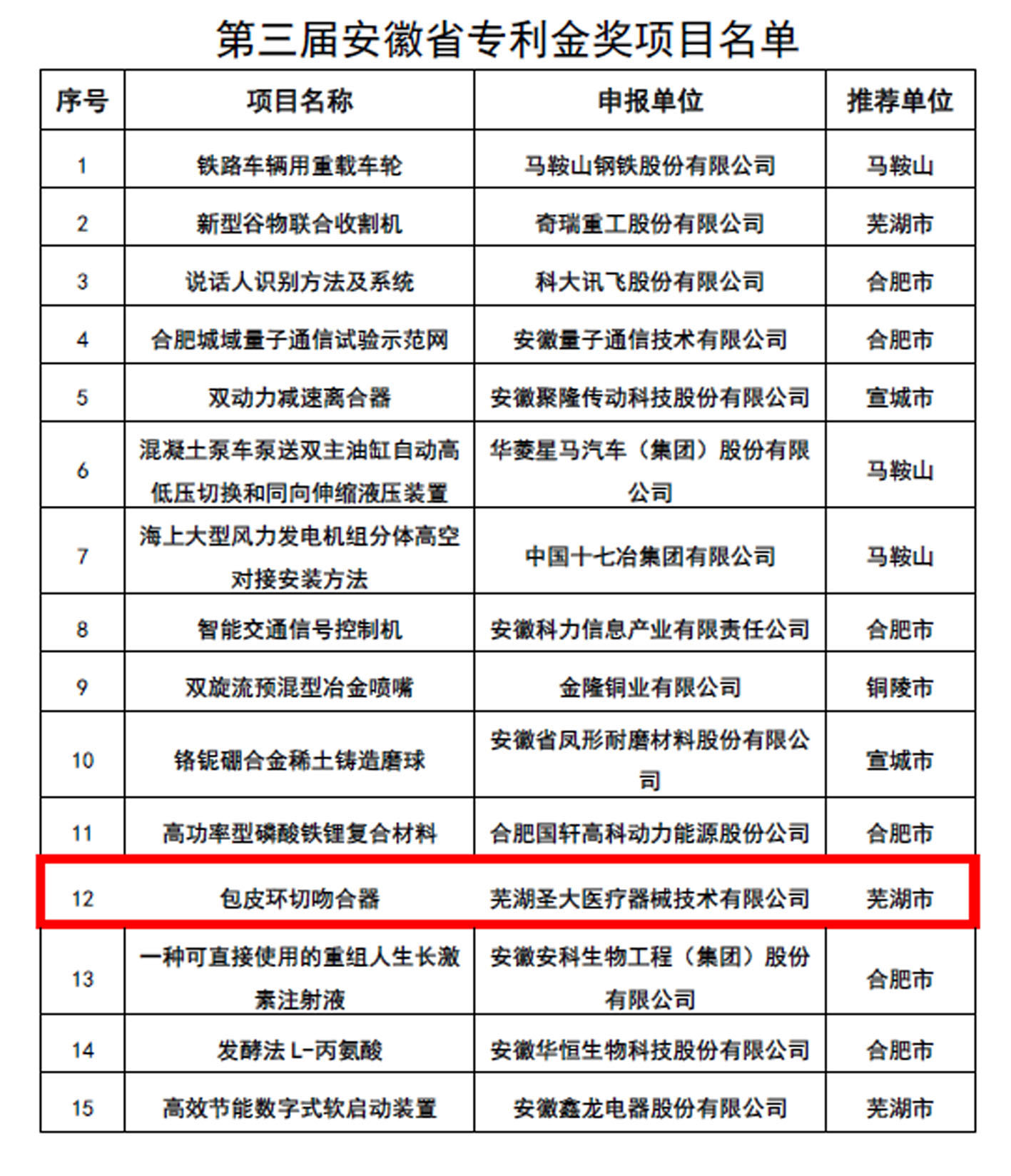 第三届安徽省专利金奖项目名单

| 序号 | 项目名称 | 申报单位 | 推荐单位 |
|---|---|---|---|
| 1 | 铁路车辆用重载车轮 | 马鞍山钢铁股份有限公司 | 马鞍山 |
| 2 | 新型谷物联合收割机 | 奇瑞重工股份有限公司 | 芜湖市 |
| 3 | 说话人识别方法及系统 | 科大讯飞股份有限公司 | 合肥市 |
| 4 | 合肥城域量子通信试验示范网 | 安徽量子通信技术有限公司 | 合肥市 |
| 5 | 双动力减速离合器 | 安徽聚隆传动科技股份有限公司 | 宣城市 |
| 6 | 混凝土泵车泵送双主油缸自动高低压切换和同向伸缩液压装置 | 华菱星马汽车（集团）股份有限公司 | 马鞍山 |
| 7 | 海上大型风力发电机组分体高空对接安装方法 | 中国十七冶集团有限公司 | 马鞍山 |
| 8 | 智能交通信号控制机 | 安徽科力信息产业有限责任公司 | 合肥市 |
| 9 | 双旋流预混型冶金喷嘴 | 金隆铜业有限公司 | 铜陵市 |
| 10 | 铬铌硼合金稀土铸造磨球 | 安徽省凤形耐磨材料股份有限公司 | 宣城市 |
| 11 | 高功率型磷酸铁锂复合材料 | 合肥国轩高科动力能源股份公司 | 合肥市 |
| 12 | 包皮环切吻合器 | 芜湖圣大医疗器械技术有限公司 | 芜湖市 |
| 13 | 一种可直接使用的重组人生长激素注射液 | 安徽安科生物工程（集团）股份有限公司 | 合肥市 |
| 14 | 发酵法 L-丙氨酸 | 安徽华恒生物科技股份有限公司 | 合肥市 |
| 15 | 高效节能数字式软启动装置 | 安徽鑫龙电器股份有限公司 | 芜湖市 |